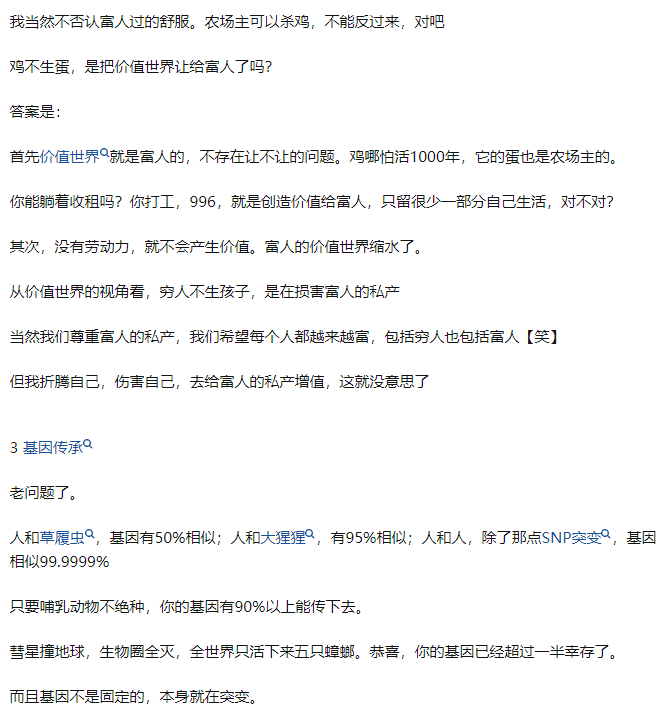 我当然不否认富人过的舒服。农场主可以杀鸡，不能反过来，对吧

鸡不生蛋，是把价值世界让给富人了吗？

答案是：

首先价值世界就是富人的，不存在让不让的问题。鸡哪怕活1000年，它的蛋也是农场主的。

你能躺着收租吗？你打工，996，就是创造价值给富人，只留很少一部分自己生活，对不对？

其次，没有劳动力，就不会产生价值。富人的价值世界缩水了。

从价值世界的视角看，穷人不生孩子，是在损害富人的私产

当然我们尊重富人的私产，我们希望每个人都越来越富，包括穷人也包括富人【笑】

但我折腾自己，伤害自己，去给富人的私产增值，这就没意思了

3 基因传承

老问题了。

人和草履虫，基因有50%相似；人和大猩猩，有95%相似；人和人，除了那点SNP突变，基因相似99.9999%

只要哺乳动物不绝种，你的基因有90%以上能传下去。

彗星撞地球，生物圈全灭，全世界只活下来五只蟑螂。恭喜，你的基因已经超过一半幸存了。

而且基因不是固定的，本身就在突变。